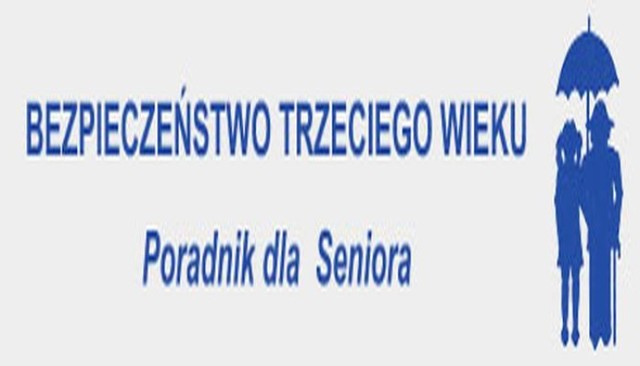 BEZPIECZEŃSTWO TRZECIEGO WIEKU

Poradnik dla Seniora